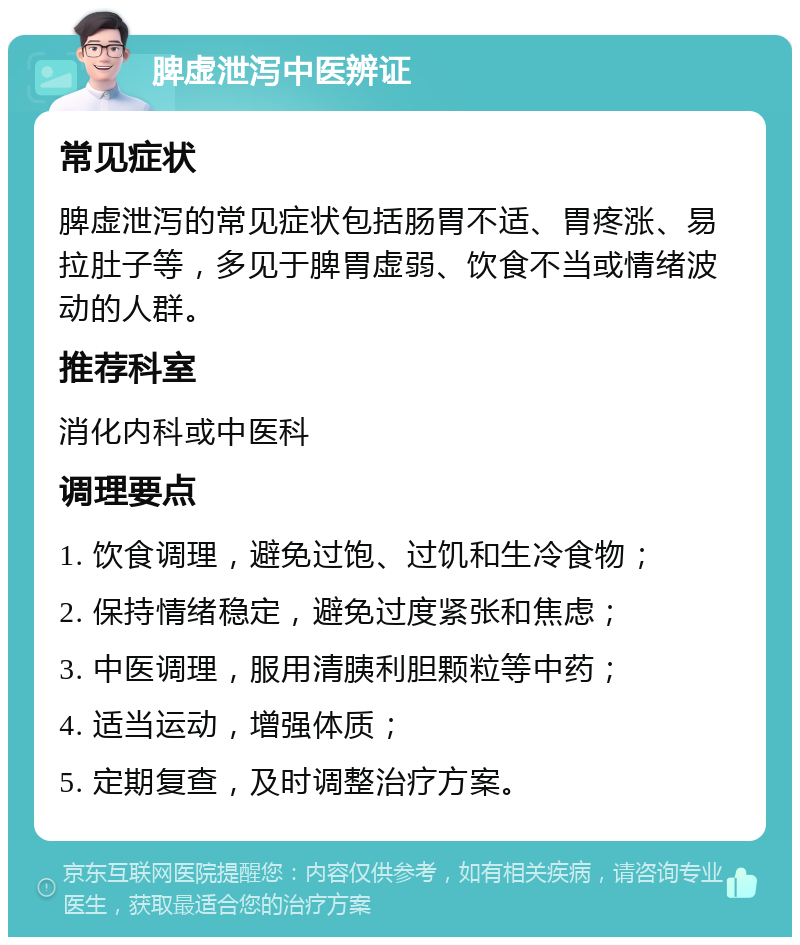 脾虚泄泻中医辨证

常见症状

脾虚泄泻的常见症状包括肠胃不适、胃疼涨、易拉肚子等，多见于脾胃虚弱、饮食不当或情绪波动的人群。

推荐科室

消化内科或中医科

调理要点

1. 饮食调理，避免过饱、过饥和生冷食物；
2. 保持情绪稳定，避免过度紧张和焦虑；
3. 中医调理，服用清胰利胆颗粒等中药；
4. 适当运动，增强体质；
5. 定期复查，及时调整治疗方案。

京东互联网医院提醒您：内容仅供参考，如有相关疾病，请咨询专业医生，获取最适合您的治疗方案